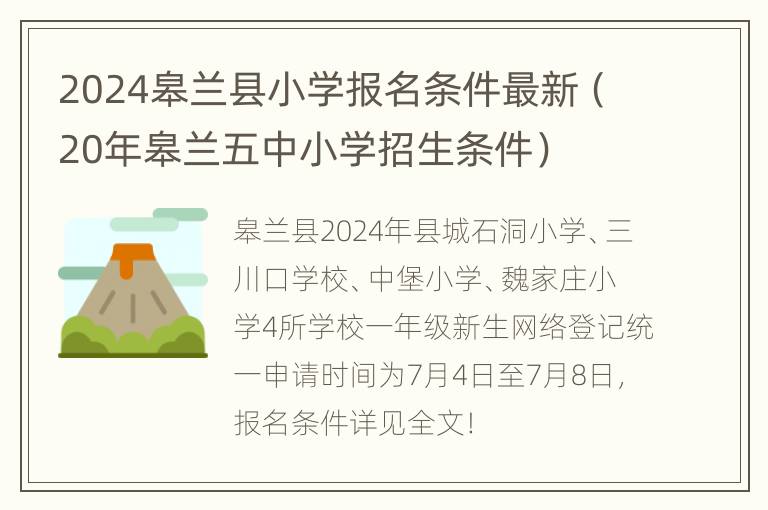 2024皋兰县小学报名条件最新（20年皋兰五中小学招生条件）

皋兰县2024年县城石洞小学、三川口学校、中堡小学、魏家庄小学4所学校一年级新生网络登记统一申请时间为7月4日至7月8日，报名条件详见全文！